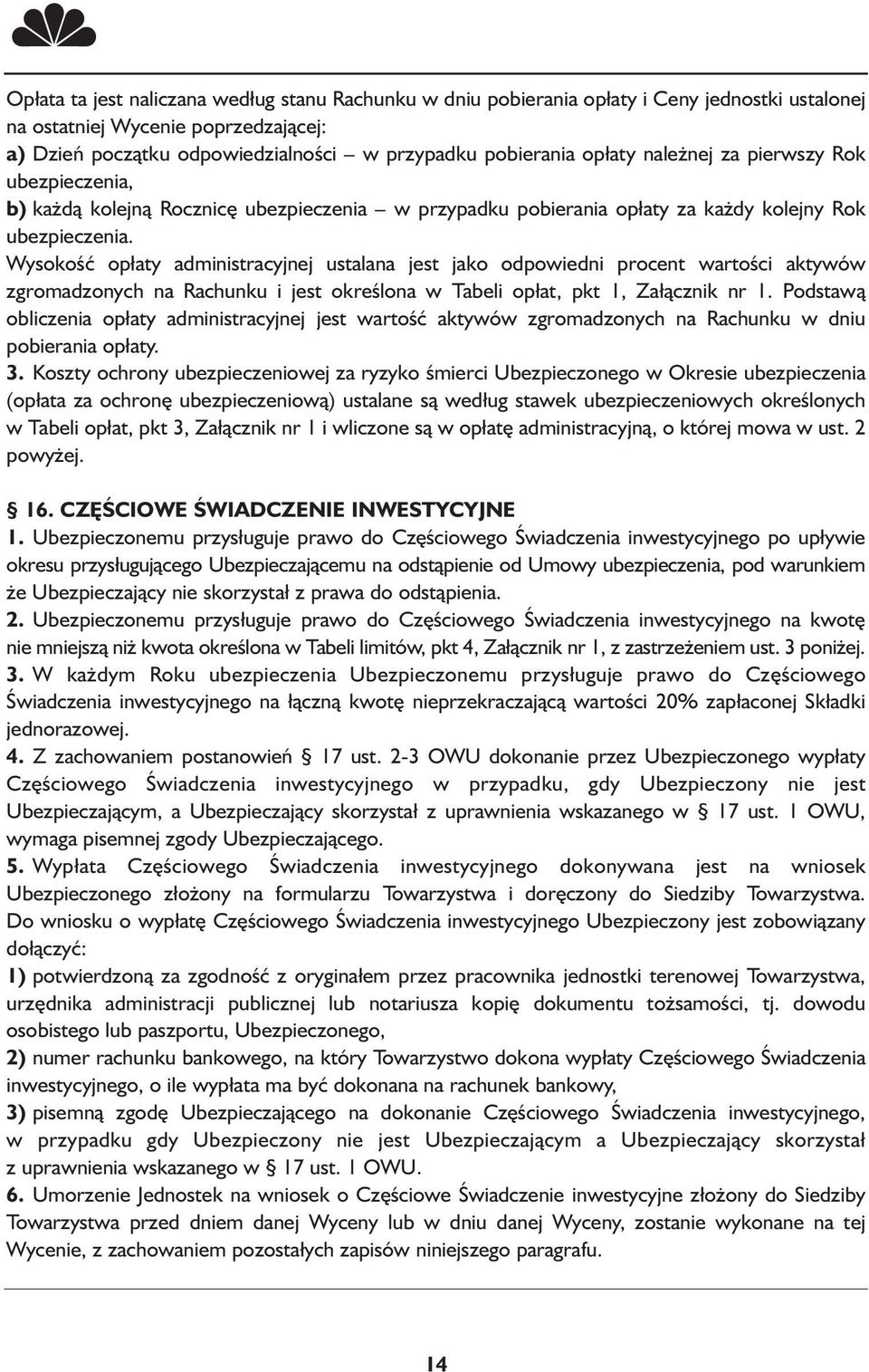 Opłata ta jest naliczana według stanu Rachunku w dniu pobierania opłaty i Ceny jednostki ustalonej na ostatniej Wycenie poprzedzającej:
a) Dzień początku odpowiedzialności – w przypadku pobierania opłaty należnej za pierwszy Rok ubezpieczenia,
b) każdą kolejną Rocznicę ubezpieczenia – w przypadku pobierania opłaty za każdy kolejny Rok ubezpieczenia.
Wysokość opłaty administracyjnej ustalana jest jako odpowiedni procent wartości aktywów zgromadzonych na Rachunku i jest określona w Tabeli opłat, pkt 1, Załącznik nr 1. Podstawą obliczenia opłaty administracyjnej jest wartość aktywów zgromadzonych na Rachunku w dniu pobierania opłaty.
3. Koszty ochrony ubezpieczeniowej za ryzyko śmierci Ubezpieczonego w Okresie ubezpieczenia (opłata za ochronę ubezpieczeniową) ustalane są według stawek ubezpieczeniowych określonych w Tabeli opłat, pkt 3, Załącznik nr 1 i wliczone są w opłatę administracyjną, o której mowa w ust. 2 powyżej.

§ 16. CZĘŚCIOWE ŚWIADCZENIE INWESTYCYJNE
1. Ubezpieczonemu przysługuje prawo do Częściowego Świadczenia inwestycyjnego po upływie okresu przysługującego Ubezpieczającemu na odstąpienie od Umowy ubezpieczenia, pod warunkiem że Ubezpieczający nie skorzystał z prawa do odstąpienia.
2. Ubezpieczonemu przysługuje prawo do Częściowego Świadczenia inwestycyjnego na kwotę nie mniejszą niż kwota określona w Tabeli limitów, pkt 4, Załącznik nr 1, z zastrzeżeniem ust. 3 poniżej.
3. W każdym Roku ubezpieczenia Ubezpieczonemu przysługuje prawo do Częściowego Świadczenia inwestycyjnego na łączną kwotę nieprzekraczającą wartości 20% zapłaconej Składki jednorazowej.
4. Z zachowaniem postanowień § 17 ust. 2-3 OWU dokonanie przez Ubezpieczonego wypłaty Częściowego Świadczenia inwestycyjnego w przypadku, gdy Ubezpieczony nie jest Ubezpieczającym, a Ubezpieczający skorzystał z uprawnienia wskazanego w § 17 ust. 1 OWU, wymaga pisemnej zgody Ubezpieczającego.
5. Wypłata Częściowego Świadczenia inwestycyjnego dokonywana jest na wniosek Ubezpieczonego złożony na formularzu Towarzystwa i doręczony do Siedziby Towarzystwa. Do wniosku o wypłatę Częściowego Świadczenia inwestycyjnego Ubezpieczony jest zobowiązany dołączyć:
1) potwierdzoną za zgodność z oryginałem przez pracownika jednostki terenowej Towarzystwa, urzędnika administracji publicznej lub notariusza kopię dokumentu tożsamości, tj. dowodu osobistego lub paszportu, Ubezpieczonego,
2) numer rachunku bankowego, na który Towarzystwo dokona wypłaty Częściowego Świadczenia inwestycyjnego, o ile wypłata ma być dokonana na rachunek bankowy,
3) pisemną zgodę Ubezpieczającego na dokonanie Częściowego Świadczenia inwestycyjnego, w przypadku gdy Ubezpieczony nie jest Ubezpieczającym a Ubezpieczający skorzystał z uprawnienia wskazanego w § 17 ust. 1 OWU.
6. Umorzenie Jednostek na wniosek o Częściowe Świadczenie inwestycyjne złożony do Siedziby Towarzystwa przed dniem danej Wyceny lub w dniu danej Wyceny, zostanie wykonane na tej Wycenie, z zachowaniem pozostałych zapisów niniejszego paragrafu.

14